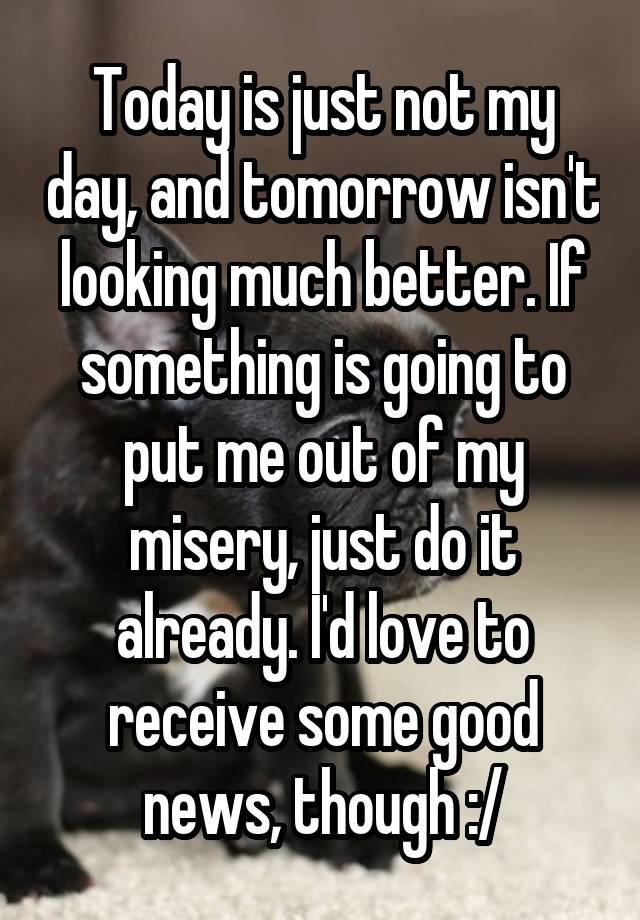 Today is just not my day, and tomorrow isn't looking much better. If something is going to put me out of my misery, just do it already. I'd love to receive some good news, though :/